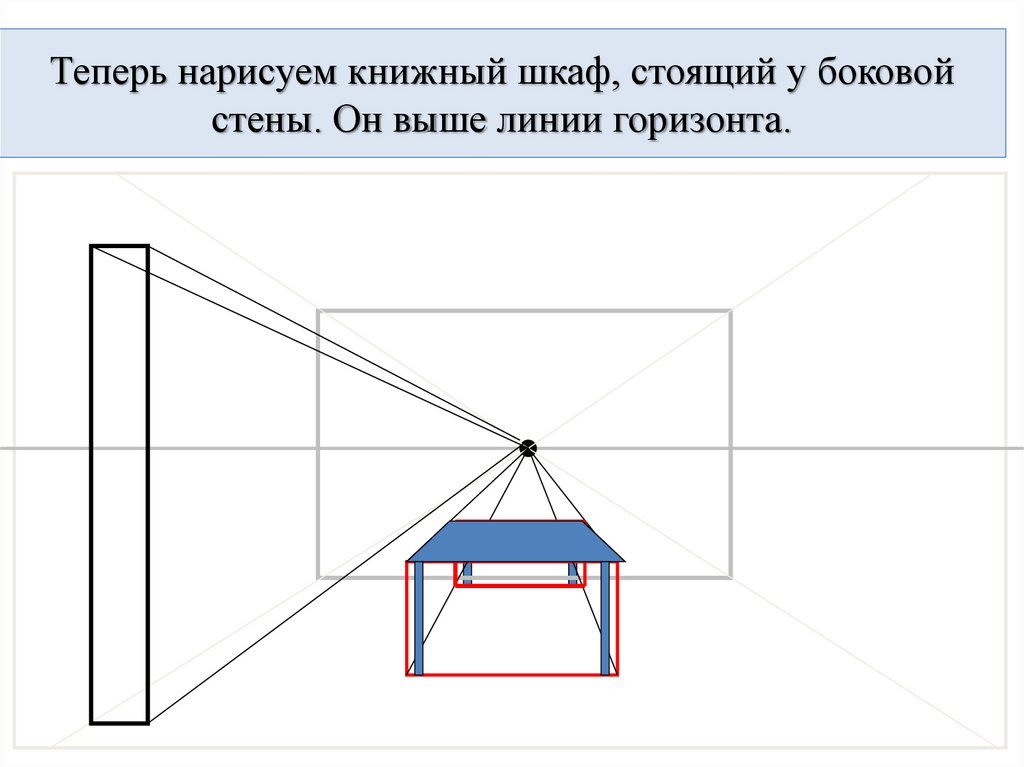 Теперь нарисуем книжный шкаф, стоящий у боковой стены. Он выше линии горизонта.